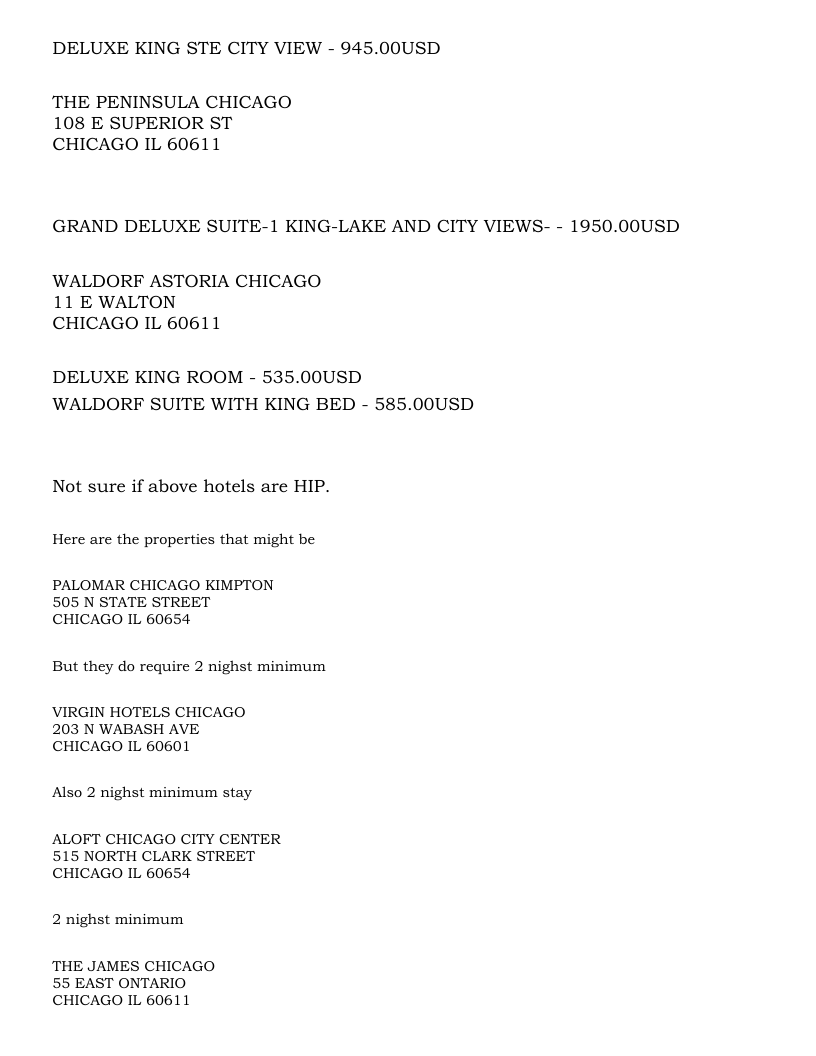 DELUXE KING STE CITY VIEW - 945.00USD

THE PENINSULA CHICAGO
108 E SUPERIOR ST
CHICAGO IL 60611

GRAND DELUXE SUITE-1 KING-LAKE AND CITY VIEWS- - 1950.00USD

WALDORF ASTORIA CHICAGO
11 E WALTON
CHICAGO IL 60611

DELUXE KING ROOM - 535.00USD
WALDORF SUITE WITH KING BED - 585.00USD

Not sure if above hotels are HIP.

Here are the properties that might be

PALOMAR CHICAGO KIMPTON
505 N STATE STREET
CHICAGO IL 60654

But they do require 2 nighst minimum

VIRGIN HOTELS CHICAGO
203 N WABASH AVE
CHICAGO IL 60601

Also 2 nighst minimum stay

ALOFT CHICAGO CITY CENTER
515 NORTH CLARK STREET
CHICAGO IL 60654

2 nighst minimum

THE JAMES CHICAGO
55 EAST ONTARIO
CHICAGO IL 60611